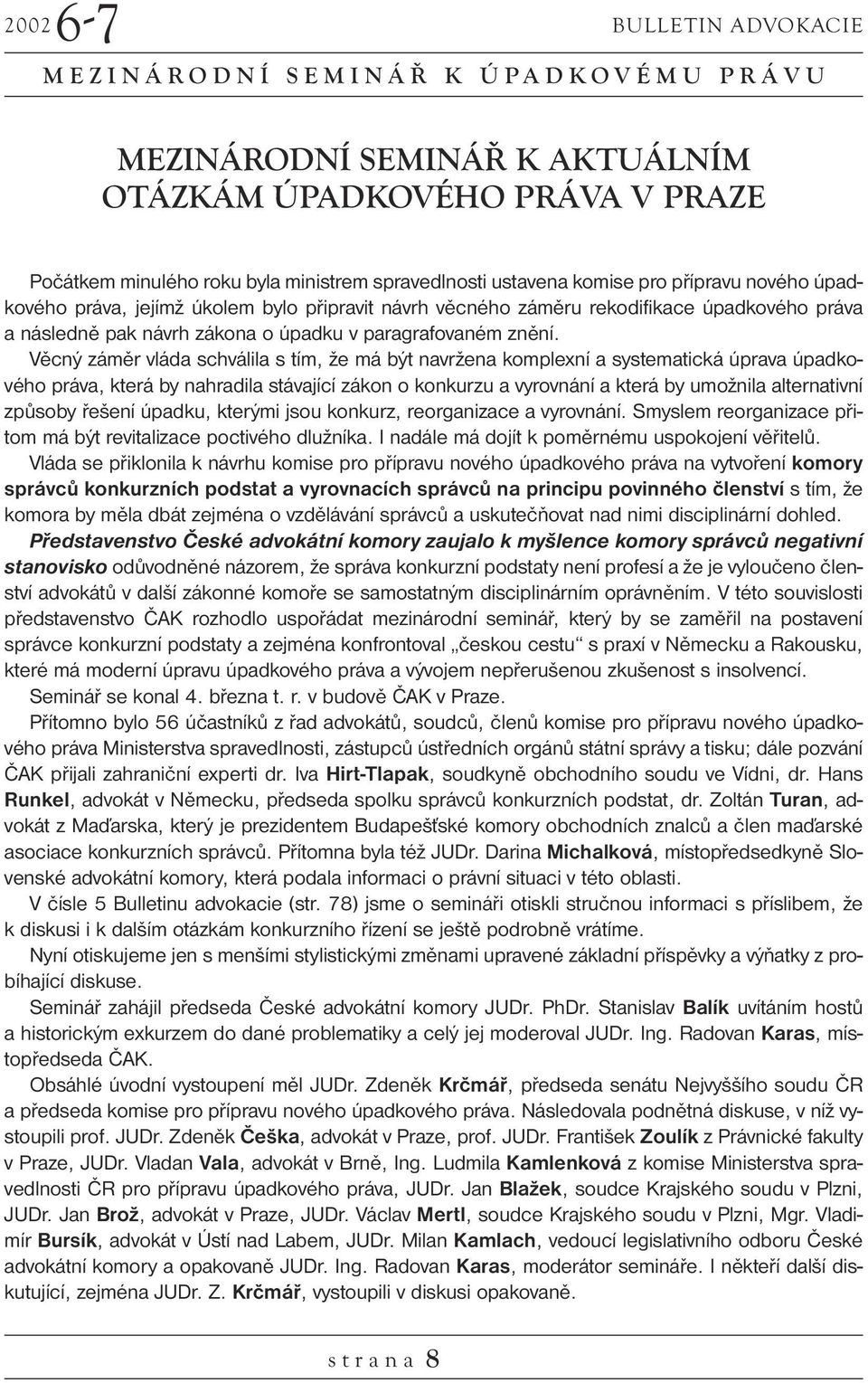 2002 6-7 BULLETIN ADVOKACIE

MEZINÁRODNÍ SEMINÁŘ K ÚPADKOVÉMU PRÁVU

MEZINÁRODNÍ SEMINÁŘ K AKTUÁLNÍM OTÁZKÁM ÚPADKOVÉHO PRÁVA V PRAZE

Počátkem minulého roku byla ministrem spravedlnosti ustavena komise pro přípravu nového úpadkového práva, jejímž úkolem bylo připravit návrh věcného záměru rekodifikace úpadkového práva a následně pak návrh zákona o úpadku v paragrafovaném znění.

Věcný záměr vláda schválila s tím, že má být navržena komplexní a systematická úprava úpadkového práva, která by nahradila stávající zákon o konkurzu a vyrovnání a která by umožnila alternativní způsoby řešení úpadku, kterými jsou konkurz, reorganizace a vyrovnání. Smyslem reorganizace přitom má být revitalizace poctivého dlužníka. I nadále má dojít k poměrnému uspokojení věřitelů.

Vláda se přiklonila k návrhu komise pro přípravu nového úpadkového práva na vytvoření komory správců konkurzních podstat a vyrovnacích správců na principu povinného členství s tím, že komora by měla dbát zejména o vzdělávání správců a uskutečňovat nad nimi disciplinární dohled.

Představenstvo České advokátní komory zaujalo k myšlence komory správců negativní stanovisko odůvodněné názorem, že správa konkurzní podstaty není profesí a že je vyloučeno členství advokátů v další zákonné komoře se samostatným disciplinárním oprávněním. V této souvislosti představenstvo ČAK rozhodlo uspořádat mezinárodní seminář, který by se zaměřil na postavení správce konkurzní podstaty a zejména konfrontoval „českou cestu“ s praxí v Německu a Rakousku, které má moderní úpravu úpadkového práva a vývojem nepřerušenou zkušenost s insolvencí.

Seminář se konal 4. března t. r. v budově ČAK v Praze.

Přítomno bylo 56 účastníků z řad advokátů, soudců, členů komise pro přípravu nového úpadkového práva Ministerstva spravedlnosti, zástupců ústředních orgánů státní správy a tisku; dále pozvání ČAK přijali zahraniční experti dr. Iva Hirt-Tlapak, soudkyně obchodního soudu ve Vídni, dr. Hans Runkel, advokát v Německu, předseda spolku správců konkurzních podstat, dr. Zoltán Turan, advokát z Maďarska, který je prezidentem Budapešťské komory obchodních znalců a člen maďarské asociace konkurzních správců. Přítomna byla též JUDr. Darina Michalková, místopředsedkyně Slovenské advokátní komory, která podala informaci o právní situaci v této oblasti.

V čísle 5 Bulletinu advokacie (str. 78) jsme o semináři otiskli stručnou informaci s příslibem, že k diskusi i k dalším otázkám konkurzního řízení se ještě podrobně vrátíme.

Nyní otiskujeme jen s menšími stylistickými změnami upravené základní příspěvky a výňatky z probíhající diskuse.

Seminář zahájil předseda České advokátní komory JUDr. PhDr. Stanislav Balík uvítáním hostů a historickým exkurzem do dané problematiky a celý jej moderoval JUDr. Ing. Radovan Karas, místopředseda ČAK.

Obsáhlé úvodní vystoupení měl JUDr. Zdeněk Krčmář, předseda senátu Nejvyššího soudu ČR a předseda komise pro přípravu nového úpadkového práva. Následovala podnětná diskuse, v níž vystoupili prof. JUDr. Zdeněk Češka, advokát v Praze, prof. JUDr. František Zoulík z Právnické fakulty v Praze, JUDr. Vladan Vala, advokát v Brně, Ing. Ludmila Kamlenková z komise Ministerstva spravedlnosti ČR pro přípravu úpadkového práva, JUDr. Jan Blažek, soudce Krajského soudu v Plzni, JUDr. Jan Brož, advokát v Praze, JUDr. Václav Mertl, soudce Krajského soudu v Plzni, Mgr. Vladimír Bursík, advokát v Ústí nad Labem, JUDr. Milan Kamlach, vedoucí legislativního odboru České advokátní komory a opakovaně JUDr. Ing. Radovan Karas, moderátor semináře. I někteří další diskutující, zejména JUDr. Z. Krčmář, vystoupili v diskusi opakovaně.

strana 8